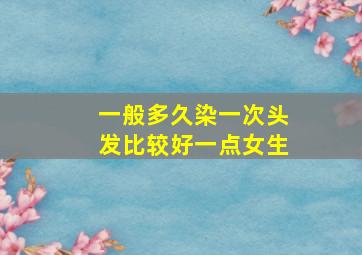 一般多久染一次头发比较好一点女生